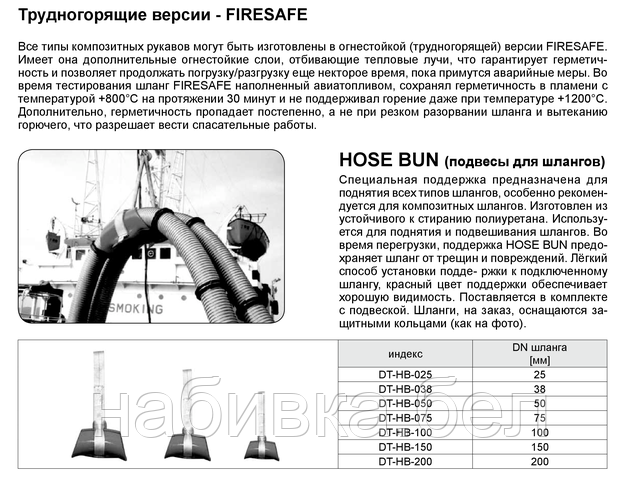 Трудногорящие версии - FIRESAFE

Все типы композитных рукавов могут быть изготовлены в огнестойкой (трудногорящей) версии FIRESAFE. Имеет она дополнительные огнестойкие слои, отбивающие тепловые лучи, что гарантирует герметичность и позволяет продолжать погрузку/разгрузку еще некторое время, пока примутся аварийные меры. Во время тестирования шланг FIRESAFE наполненный авиатопливом, сохранял герметичность в пламени с температурой +800°C на протяжении 30 минут и не поддерживал горение даже при температуре +1200°C. Дополнительно, герметичность пропадает постепенно, а не при резком разорвании шланга и вытеканию горючего, что разрешает вести спасательные работы.

SMOKING

HOSE BUN (подвесы для шлангов)

Специальная поддержка предназначена для поднятия всех типов шлангов, особенно рекомендуется для композитных шлангов. Изготовлен из устойчивого к стиранию полиуретана. Используется для поднятия и подвешивания шлангов. Во время перегрузки, поддержка HOSE BUN предохраняет шланг от трещин и повреждений. Лёгкий способ установки подде- ржки к подключенному шлангу, красный цвет поддержки обеспечивает хорошую видимость. Поставляется в комплекте с подвеской. Шланги, на заказ, оснащаются защитными кольцами (как на фото).

| индекс | DN шланга [мм] |
|---|---|
| DT-HB-025 | 25 |
| DT-HB-038 | 38 |
| DT-HB-050 | 50 |
| DT-HB-075 | 75 |
| DT-HB-100 | 100 |
| DT-HB-150 | 150 |
| DT-HB-200 | 200 |

набивка.бел